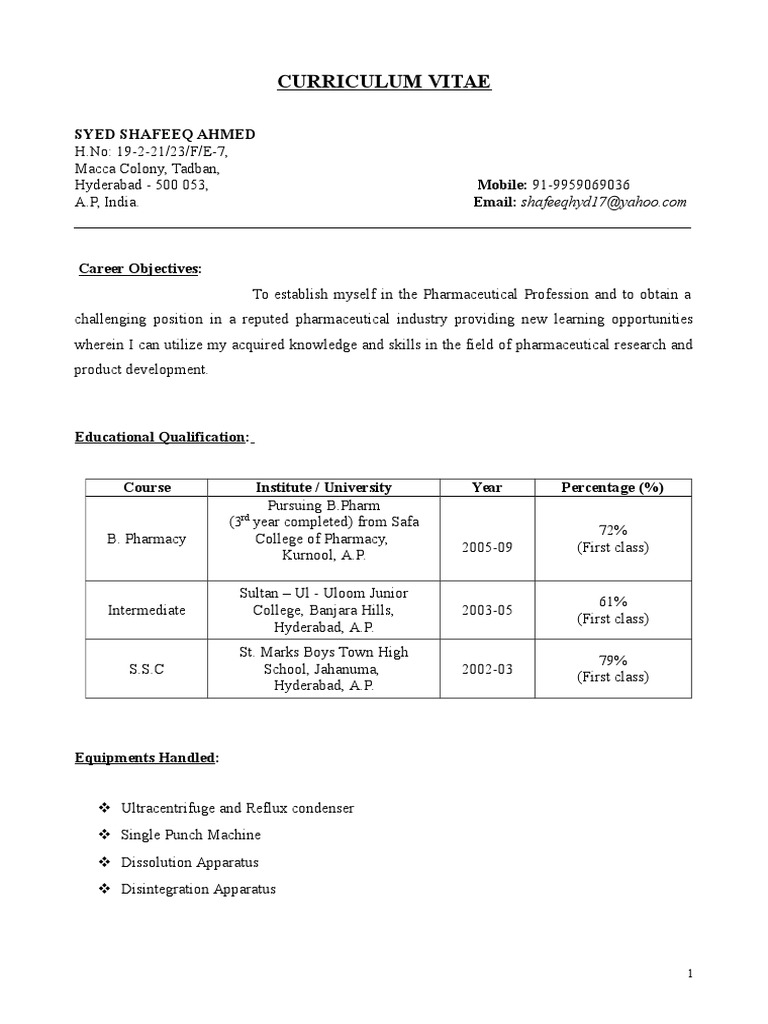 CURRICULUM VITAE

SYED SHAFEEQ AHMED
H.No: 19-2-21/23/F/E-7,
Macca Colony, Tadban,
Hyderabad - 500 053,
A.P, India.

Mobile: 91-9959069036
Email: shafeeqhyd17@yahoo.com

Career Objectives:

To establish myself in the Pharmaceutical Profession and to obtain a challenging position in a reputed pharmaceutical industry providing new learning opportunities wherein I can utilize my acquired knowledge and skills in the field of pharmaceutical research and product development.

Educational Qualification:

| Course | Institute / University | Year | Percentage (%) |
|---|---|---|---|
| B. Pharmacy | Pursuing B.Pharm ($3^{rd}$ year completed) from Safa College of Pharmacy, Kurnool, A.P. | 2005-09 | 72% (First class) |
| Intermediate | Sultan – Ul - Uloom Junior College, Banjara Hills, Hyderabad, A.P. | 2003-05 | 61% (First class) |
| S.S.C | St. Marks Boys Town High School, Jahanuma, Hyderabad, A.P. | 2002-03 | 79% (First class) |

Equipments Handled:

❖ Ultracentrifuge and Reflux condenser
❖ Single Punch Machine
❖ Dissolution Apparatus
❖ Disintegration Apparatus

1